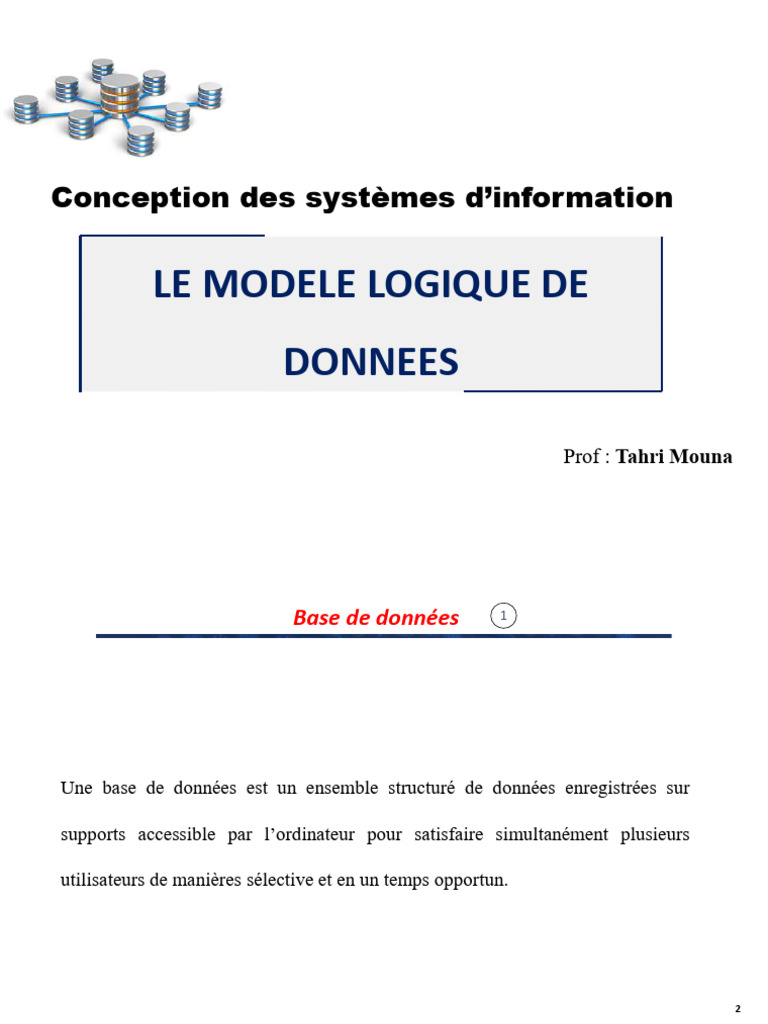 Conception des systèmes d'information

LE MODELE LOGIQUE DE DONNEES

Prof : Tahri Mouna

Base de données 1

Une base de données est un ensemble structuré de données enregistrées sur supports accessible par l'ordinateur pour satisfaire simultanément plusieurs utilisateurs de manières sélective et en un temps opportun.

2